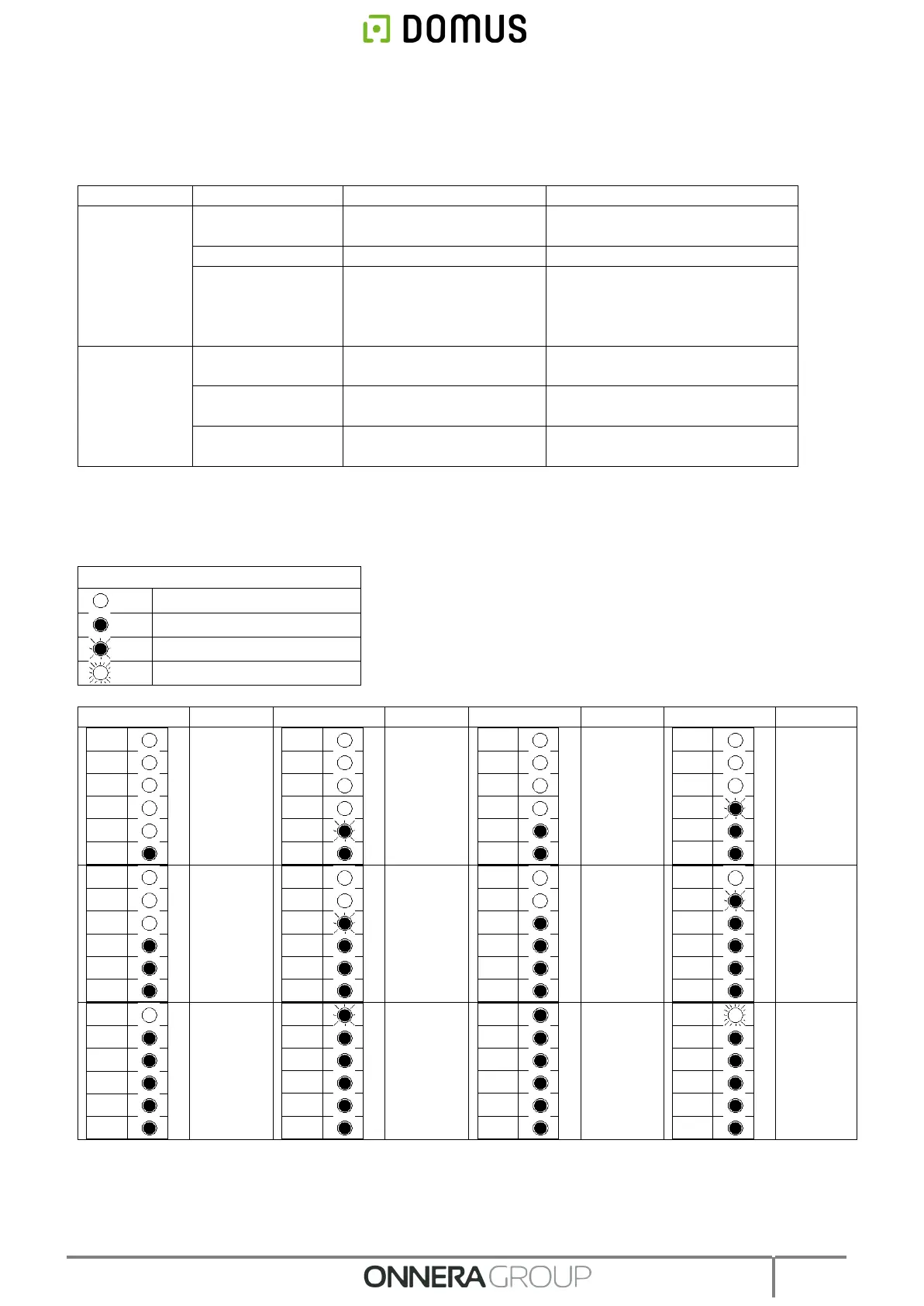 DOMUS

ONNERA GROUP